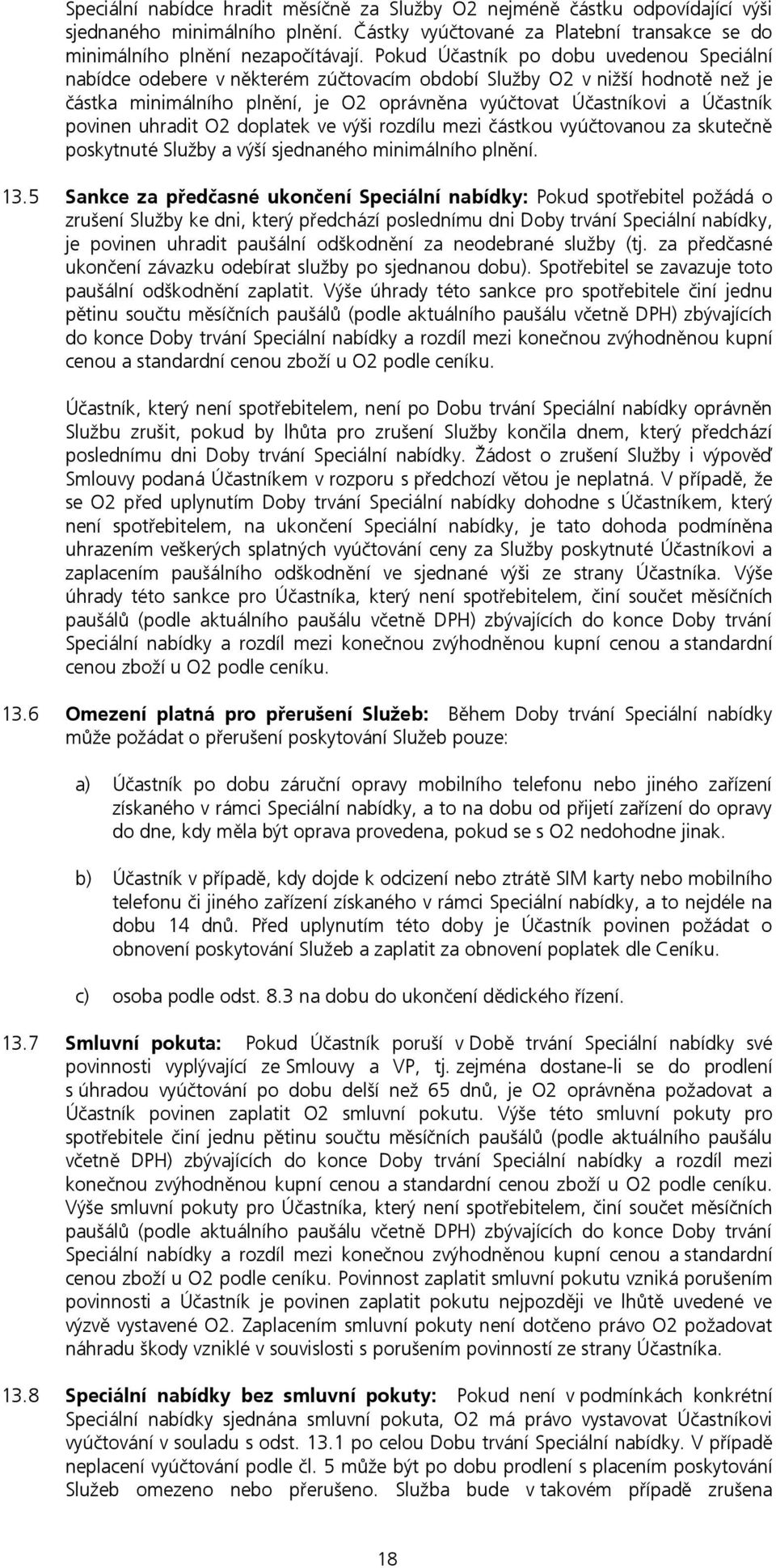 Speciální nabídce hradit měsíčně za Služby O2 nejméně částku odpovídající výši sjednaného minimálního plnění. Částky vyúčtované za Platební transakce se do minimálního plnění nezapočítávají. Pokud Účastník po dobu uvedenou Speciální nabídce odebere v některém zúčtovacím období Služby O2 v nižší hodnotě než je částka minimálního plnění, je O2 oprávněna vyúčtovat Účastníkovi a Účastník povinen uhradit O2 doplatek ve výši rozdílu mezi částkou vyúčtovanou za skutečně poskytnuté Služby a výší sjednaného minimálního plnění.

13.5 Sankce za předčasné ukončení Speciální nabídky: Pokud spotřebitel požádá o zrušení Služby ke dni, který předchází poslednímu dni Doby trvání Speciální nabídky, je povinen uhradit paušální odškodnění za neodebrané služby (tj. za předčasné ukončení závazku odebírat služby po sjednanou dobu). Spotřebitel se zavazuje toto paušální odškodnění zaplatit. Výše úhrady této sankce pro spotřebitele činí jednu pětinu součtu měsíčních paušálů (podle aktuálního paušálu včetně DPH) zbývajících do konce Doby trvání Speciální nabídky a rozdíl mezi konečnou zvýhodněnou kupní cenou a standardní cenou zboží u O2 podle ceníku.

Účastník, který není spotřebitelem, není po Dobu trvání Speciální nabídky oprávněn Službu zrušit, pokud by lhůta pro zrušení Služby končila dnem, který předchází poslednímu dni Doby trvání Speciální nabídky. Žádost o zrušení Služby i výpověď Smlouvy podaná Účastníkem v rozporu s předchozí větou je neplatná. V případě, že se O2 před uplynutím Doby trvání Speciální nabídky dohodne s Účastníkem, který není spotřebitelem, na ukončení Speciální nabídky, je tato dohoda podmíněna uhrazením veškerých splatných vyúčtování ceny za Služby poskytnuté Účastníkovi a zaplacením paušálního odškodnění ve sjednané výši ze strany Účastníka. Výše úhrady této sankce pro Účastníka, který není spotřebitelem, činí součet měsíčních paušálů (podle aktuálního paušálu včetně DPH) zbývajících do konce Doby trvání Speciální nabídky a rozdíl mezi konečnou zvýhodněnou kupní cenou a standardní cenou zboží u O2 podle ceníku.

13.6 Omezení platná pro přerušení Služeb: Během Doby trvání Speciální nabídky může požádat o přerušení poskytování Služeb pouze:

a) Účastník po dobu záruční opravy mobilního telefonu nebo jiného zařízení získaného v rámci Speciální nabídky, a to na dobu od přijetí zařízení do opravy do dne, kdy měla být oprava provedena, pokud se s O2 nedohodne jinak.

b) Účastník v případě, kdy dojde k odcizení nebo ztrátě SIM karty nebo mobilního telefonu či jiného zařízení získaného v rámci Speciální nabídky, a to nejdéle na dobu 14 dnů. Před uplynutím této doby je Účastník povinen požádat o obnovení poskytování Služeb a zaplatit za obnovení poplatek dle Ceníku.

c) osoba podle odst. 8.3 na dobu do ukončení dědického řízení.

13.7 Smluvní pokuta: Pokud Účastník poruší v Době trvání Speciální nabídky své povinnosti vyplývající ze Smlouvy a VP, tj. zejména dostane-li se do prodlení s úhradou vyúčtování po dobu delší než 65 dnů, je O2 oprávněna požadovat a Účastník povinen zaplatit O2 smluvní pokutu. Výše této smluvní pokuty pro spotřebitele činí jednu pětinu součtu měsíčních paušálů (podle aktuálního paušálu včetně DPH) zbývajících do konce Doby trvání Speciální nabídky a rozdíl mezi konečnou zvýhodněnou kupní cenou a standardní cenou zboží u O2 podle ceníku. Výše smluvní pokuty pro Účastníka, který není spotřebitelem, činí součet měsíčních paušálů (podle aktuálního paušálu včetně DPH) zbývajících do konce Doby trvání Speciální nabídky a rozdíl mezi konečnou zvýhodněnou kupní cenou a standardní cenou zboží u O2 podle ceníku. Povinnost zaplatit smluvní pokutu vzniká porušením povinnosti a Účastník je povinen zaplatit pokutu nejpozději ve lhůtě uvedené ve výzvě vystavené O2. Zaplacením smluvní pokuty není dotčeno právo O2 požadovat náhradu škody vzniklé v souvislosti s porušením povinností ze strany Účastníka.

13.8 Speciální nabídky bez smluvní pokuty: Pokud není v podmínkách konkrétní Speciální nabídky sjednána smluvní pokuta, O2 má právo vystavovat Účastníkovi vyúčtování v souladu s odst. 13.1 po celou Dobu trvání Speciální nabídky. V případě neplacení vyúčtování podle čl. 5 může být po dobu prodlení s placením poskytování Služeb omezeno nebo přerušeno. Služba bude v takovém případě zrušena

18